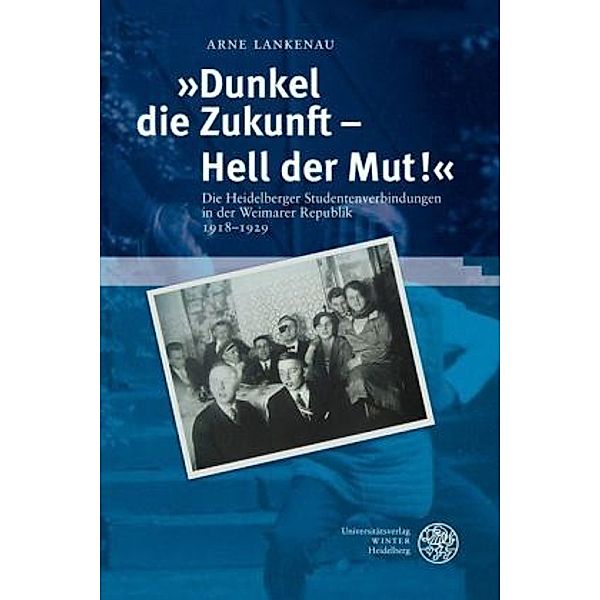 ARNE LANKENAU

»Dunkel die Zukunft – Hell der Mut!«

Die Heidelberger Studentenverbindungen in der Weimarer Republik 1918–1929

Universitätsverlag WINTER Heidelberg